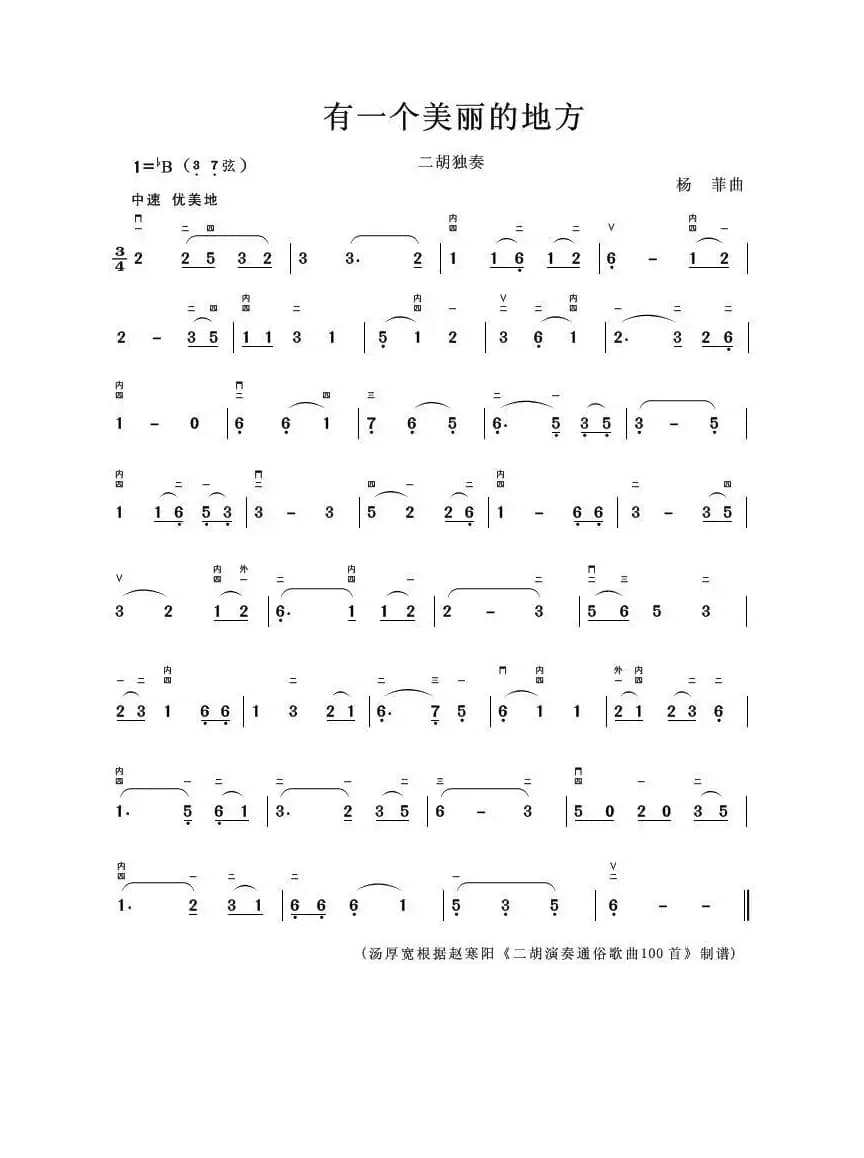 有一个美丽的地方

1=♭B（3 7弦）

二胡独奏

杨　菲曲

中速　优美地

$\frac{3}{4}$ 2 2 5 3 2 | 3 3. 2 | 1 1 6 1 2 | 6 - 1 2 |

2 - 3 5 | 1 1 3 1 | 5 1 2 | 3 6 1 | 2. 3 2 6 |

1 - 0 | 6 6 1 | 7 6 5 | 6. 5 3 5 | 3 - 5 |

1 1 6 5 3 | 3 - 3 | 5 2 2 6 | 1 - 6 6 | 3 - 3 5 |

3 2 1 2 | 6. 1 1 2 | 2 - 3 | 5 6 5 3 |

2 3 1 6 6 | 1 3 2 1 | 6. 7 5 | 6 1 1 | 2 1 2 3 6 |

1. 5 6 1 | 3. 2 3 5 | 6 - 3 | 5 0 2 0 3 5 |

1. 2 3 1 | 6 6 6 1 | 5 3 5 | 6 - - ‖

（汤厚宽根据赵寒阳《二胡演奏通俗歌曲100首》制谱）